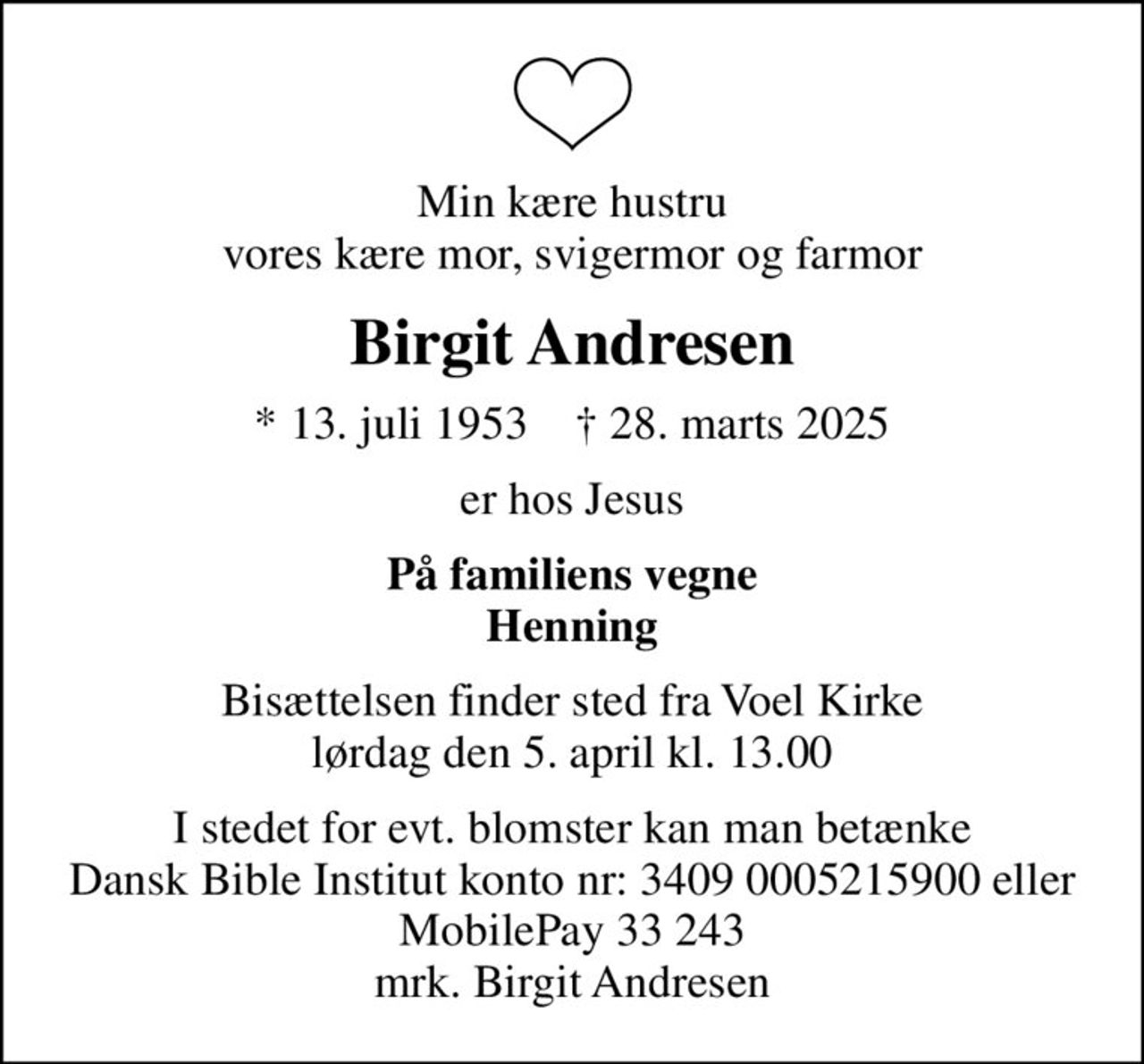 Min kære hustru
vores kære mor, svigermor og farmor

Birgit Andresen

* 13. juli 1953 † 28. marts 2025

er hos Jesus

På familiens vegne
Henning

Bisættelsen finder sted fra Voel Kirke
lørdag den 5. april kl. 13.00

I stedet for evt. blomster kan man betænke
Dansk Bible Institut konto nr: 3409 0005215900 eller
MobilePay 33 243
mrk. Birgit Andresen